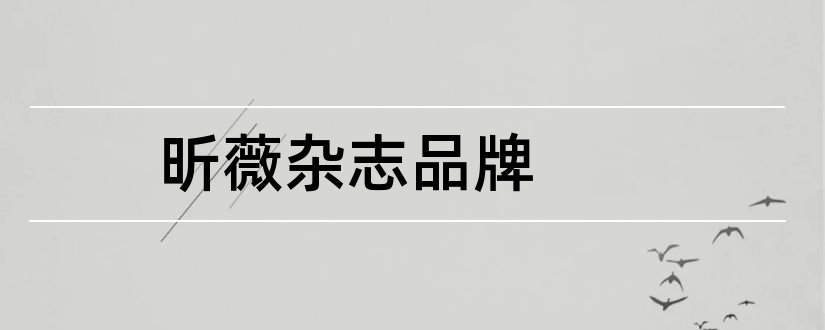 昕薇杂志品牌